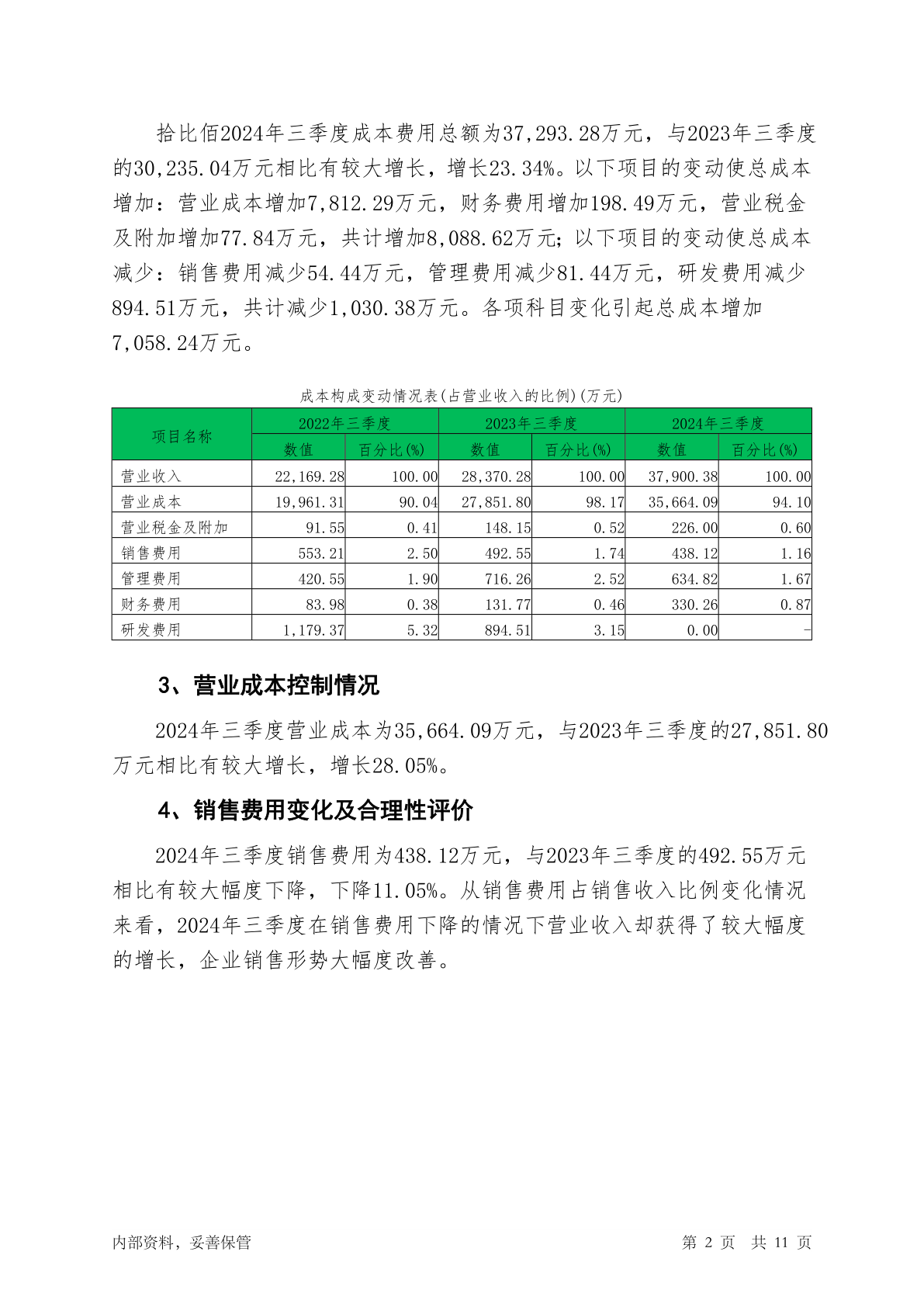 拾比佰2024年三季度成本费用总额为37,293.28万元，与2023年三季度的30,235.04万元相比有较大增长，增长23.34%。以下项目的变动使总成本增加：营业成本增加7,812.29万元，财务费用增加198.49万元，营业税金及附加增加77.84万元，共计增加8,088.62万元；以下项目的变动使总成本减少：销售费用减少54.44万元，管理费用减少81.44万元，研发费用减少894.51万元，共计减少1,030.38万元。各项科目变化引起总成本增加7,058.24万元。

成本构成变动情况表(占营业收入的比例)(万元)

| 项目名称 | 2022年三季度 | | 2023年三季度 | | 2024年三季度 | |
|---|---|---|---|---|---|---|
| | 数值 | 百分比(%) | 数值 | 百分比(%) | 数值 | 百分比(%) |
| 营业收入 | 22,169.28 | 100.00 | 28,370.28 | 100.00 | 37,900.38 | 100.00 |
| 营业成本 | 19,961.31 | 90.04 | 27,851.80 | 98.17 | 35,664.09 | 94.10 |
| 营业税金及附加 | 91.55 | 0.41 | 148.15 | 0.52 | 226.00 | 0.60 |
| 销售费用 | 553.21 | 2.50 | 492.55 | 1.74 | 438.12 | 1.16 |
| 管理费用 | 420.55 | 1.90 | 716.26 | 2.52 | 634.82 | 1.67 |
| 财务费用 | 83.98 | 0.38 | 131.77 | 0.46 | 330.26 | 0.87 |
| 研发费用 | 1,179.37 | 5.32 | 894.51 | 3.15 | 0.00 | - |

3、营业成本控制情况

2024年三季度营业成本为35,664.09万元，与2023年三季度的27,851.80万元相比有较大增长，增长28.05%。

4、销售费用变化及合理性评价

2024年三季度销售费用为438.12万元，与2023年三季度的492.55万元相比有较大幅度下降，下降11.05%。从销售费用占销售收入比例变化情况来看，2024年三季度在销售费用下降的情况下营业收入却获得了较大幅度的增长，企业销售形势大幅度改善。

内部资料，妥善保管 第 2 页 共 11 页